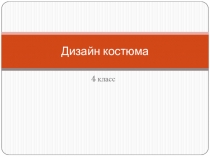 Дизайн костюма

4 класс